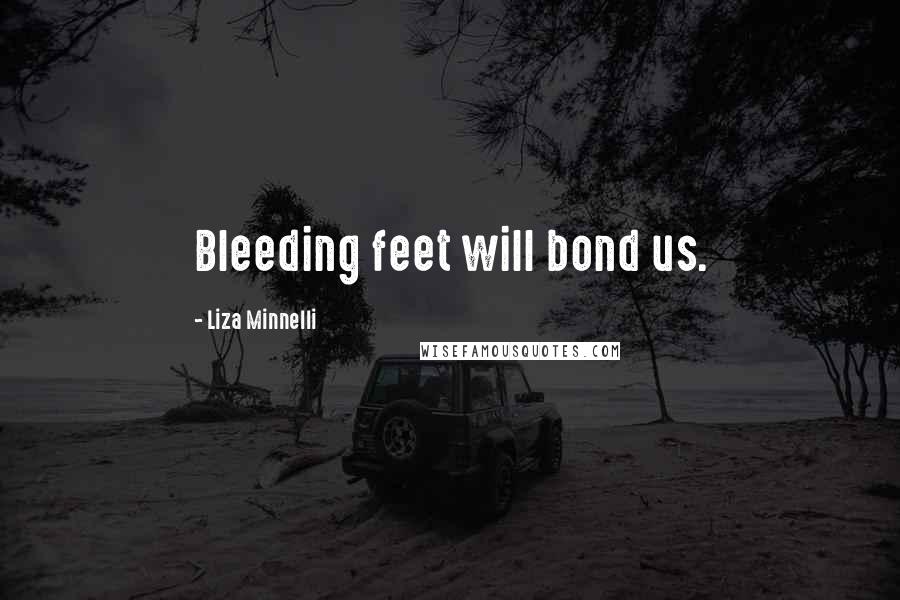 Bleeding feet will bond us.

- Liza Minnelli

WISEFAMOUSQUOTES.COM